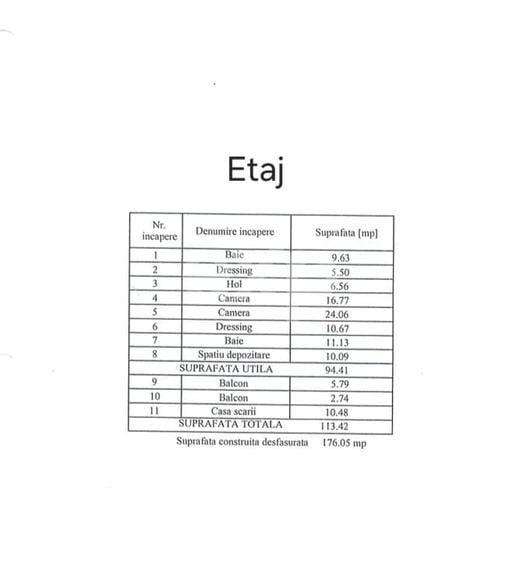 Etaj

| Nr. incapere | Denumire incapere | Suprafata [mp] |
|---|---|---|
| 1 | Baie | 9.63 |
| 2 | Dressing | 5.50 |
| 3 | Hol | 6.56 |
| 4 | Camera | 16.77 |
| 5 | Camera | 24.06 |
| 6 | Dressing | 10.67 |
| 7 | Baie | 11.13 |
| 8 | Spatiu depozitare | 10.09 |
| SUPRAFATA UTILA | | 94.41 |
| 9 | Balcon | 5.79 |
| 10 | Balcon | 2.74 |
| 11 | Casa scarii | 10.48 |
| SUPRAFATA TOTALA | | 113.42 |

Suprafata construita desfasurata 176.05 mp